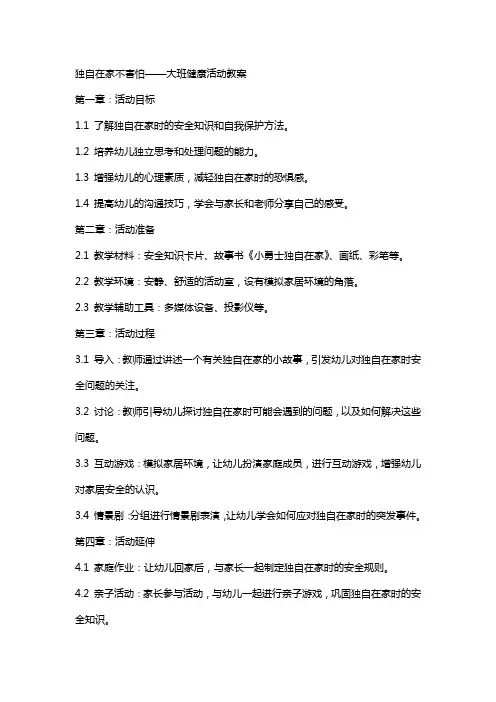 独自在家不害怕——大班健康活动教案

第一章：活动目标

1.1 了解独自在家时的安全知识和自我保护方法。

1.2 培养幼儿独立思考和处理问题的能力。

1.3 增强幼儿的心理素质，减轻独自在家时的恐惧感。

1.4 提高幼儿的沟通技巧，学会与家长和老师分享自己的感受。

第二章：活动准备

2.1 教学材料：安全知识卡片、故事书《小勇士独自在家》、画纸、彩笔等。

2.2 教学环境：安静、舒适的活动室，设有模拟家居环境的角落。

2.3 教学辅助工具：多媒体设备、投影仪等。

第三章：活动过程

3.1 导入：教师通过讲述一个有关独自在家的小故事，引发幼儿对独自在家时安全问题的关注。

3.2 讨论：教师引导幼儿探讨独自在家时可能会遇到的问题，以及如何解决这些问题。

3.3 互动游戏：模拟家居环境，让幼儿扮演家庭成员，进行互动游戏，增强幼儿对家居安全的认识。

3.4 情景剧：分组进行情景剧表演，让幼儿学会如何应对独自在家时的突发事件。

第四章：活动延伸

4.1 家庭作业：让幼儿回家后，与家长一起制定独自在家时的安全规则。

4.2 亲子活动：家长参与活动，与幼儿一起进行亲子游戏，巩固独自在家时的安全知识。